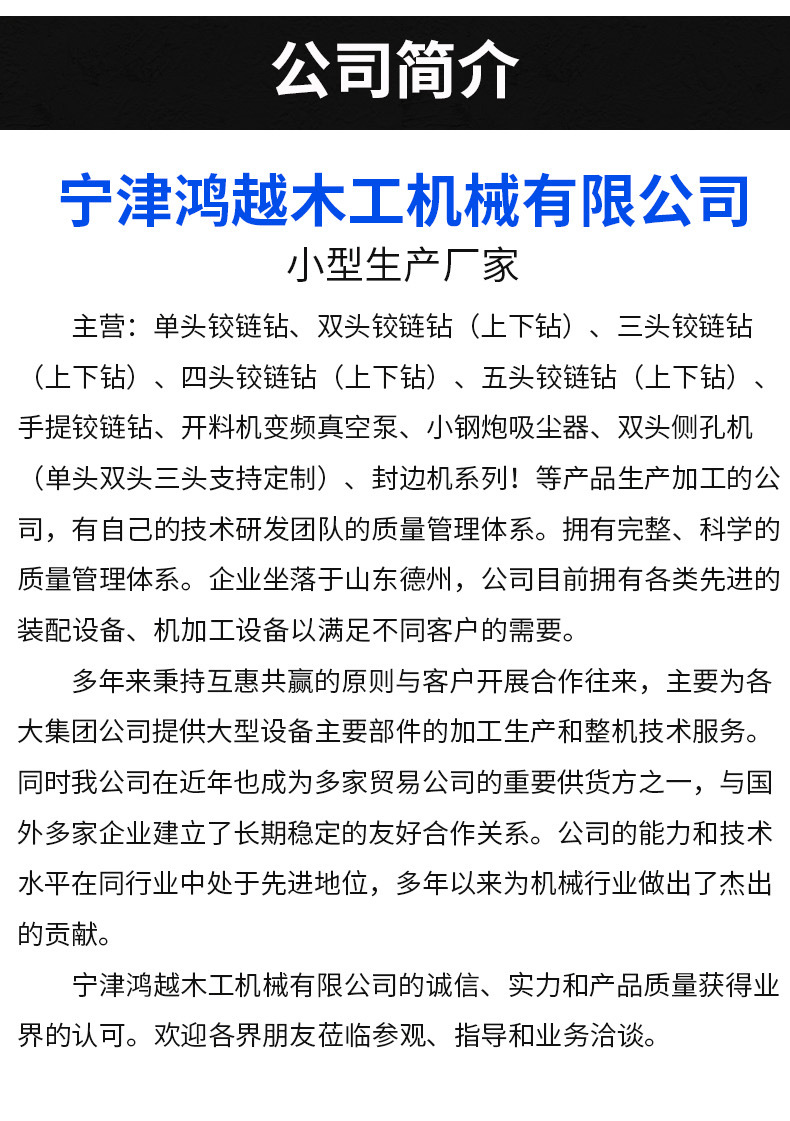 公司简介

宁津鸿越木工机械有限公司

小型生产厂家

主营：单头铰链钻、双头铰链钻（上下钻）、三头铰链钻（上下钻）、四头铰链钻（上下钻）、五头铰链钻（上下钻）、手提铰链钻、开料机变频真空泵、小钢炮吸尘器、双头侧孔机（单头双头三头支持定制）、封边机系列！等产品生产加工的公司，有自己的技术研发团队的质量管理体系。拥有完整、科学的质量管理体系。企业坐落于山东德州，公司目前拥有各类先进的装配设备、机加工设备以满足不同客户的需要。

多年来秉持互惠共赢的原则与客户开展合作往来，主要为各大集团公司提供大型设备主要部件的加工生产和整机技术服务。同时我公司在近年也成为多家贸易公司的重要供货方之一，与国外多家企业建立了长期稳定的友好合作关系。公司的能力和技术水平在同行业中处于先进地位，多年以来为机械行业做出了杰出的贡献。

宁津鸿越木工机械有限公司的诚信、实力和产品质量获得业界的认可。欢迎各界朋友莅临参观、指导和业务洽谈。